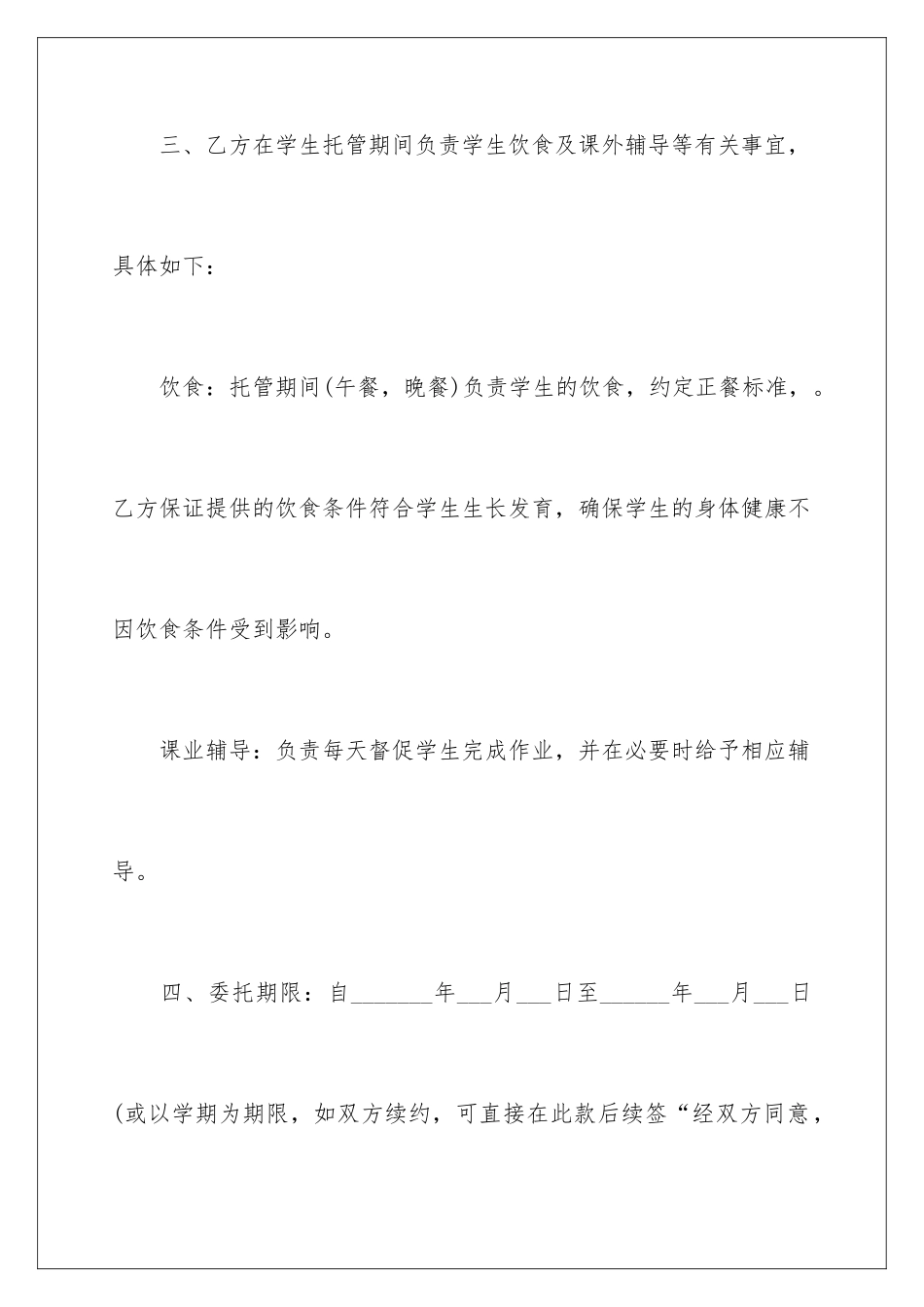 三、乙方在学生托管期间负责学生饮食及课外辅导等有关事宜，具体如下：

饮食：托管期间(午餐，晚餐)负责学生的饮食，约定正餐标准，。乙方保证提供的饮食条件符合学生生长发育，确保学生的身体健康不因饮食条件受到影响。

课业辅导：负责每天督促学生完成作业，并在必要时给予相应辅导。

四、委托期限：自_______年___月___日至______年___月___日(或以学期为期限，如双方续约，可直接在此款后续签“经双方同意，